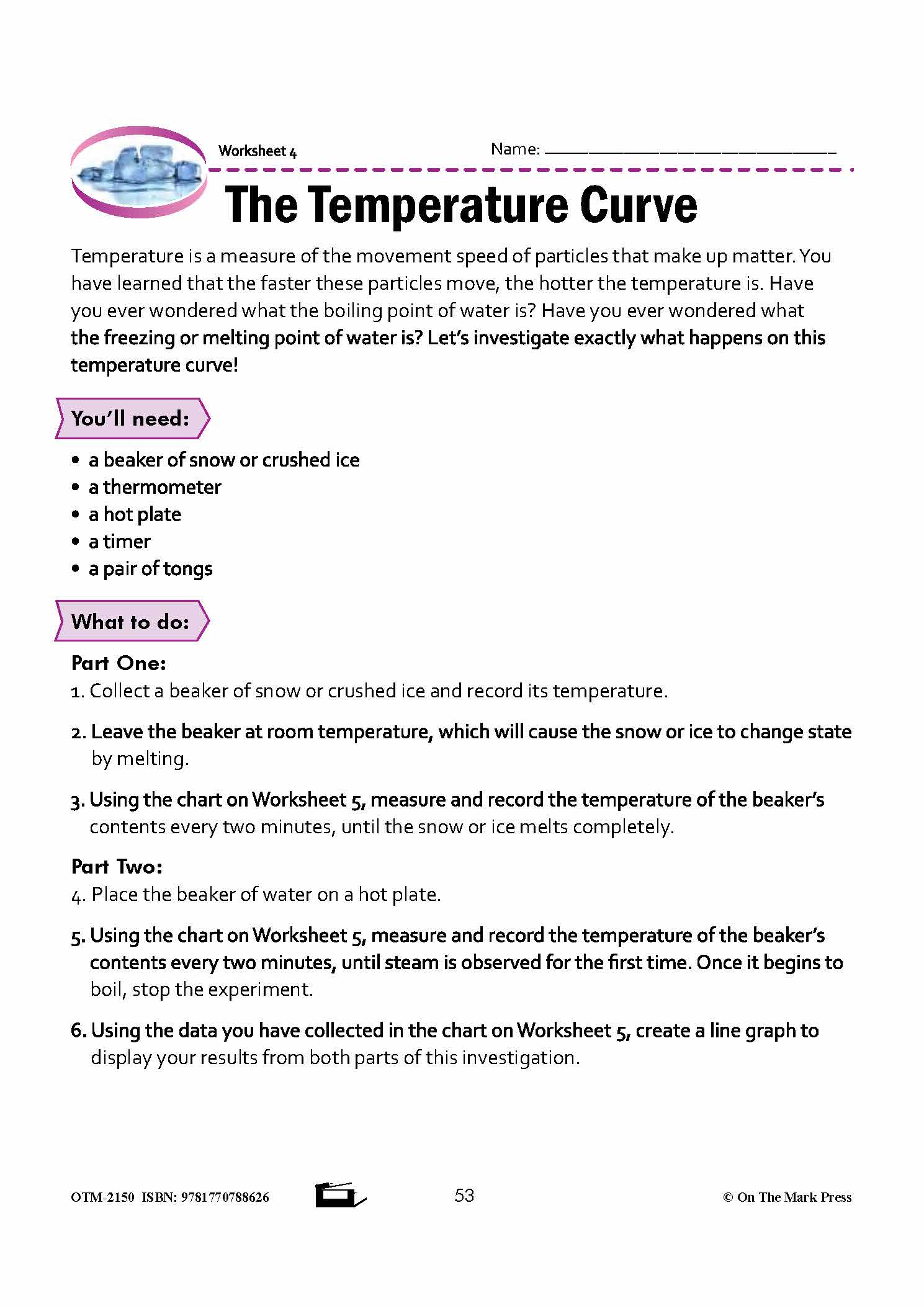 Worksheet 4

Name: ______________________________

The Temperature Curve

Temperature is a measure of the movement speed of particles that make up matter. You have learned that the faster these particles move, the hotter the temperature is. Have you ever wondered what the boiling point of water is? Have you ever wondered what the freezing or melting point of water is? Let's investigate exactly what happens on this temperature curve!

You'll need:

• a beaker of snow or crushed ice
• a thermometer
• a hot plate
• a timer
• a pair of tongs

What to do:

Part One:
1. Collect a beaker of snow or crushed ice and record its temperature.

2. Leave the beaker at room temperature, which will cause the snow or ice to change state by melting.

3. Using the chart on Worksheet 5, measure and record the temperature of the beaker's contents every two minutes, until the snow or ice melts completely.

Part Two:
4. Place the beaker of water on a hot plate.

5. Using the chart on Worksheet 5, measure and record the temperature of the beaker's contents every two minutes, until steam is observed for the first time. Once it begins to boil, stop the experiment.

6. Using the data you have collected in the chart on Worksheet 5, create a line graph to display your results from both parts of this investigation.

OTM-2150 ISBN: 9781770788626

53

© On The Mark Press